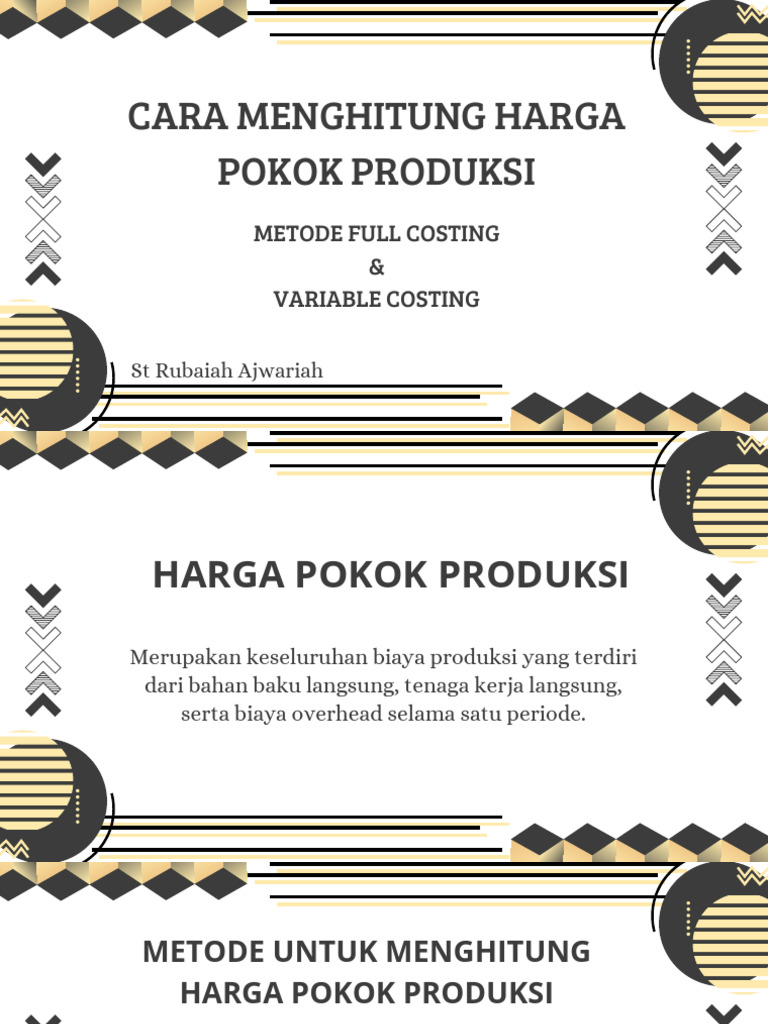 CARA MENGHITUNG HARGA POKOK PRODUKSI

METODE FULL COSTING
&
VARIABLE COSTING

St Rubaiah Ajwariah

HARGA POKOK PRODUKSI

Merupakan keseluruhan biaya produksi yang terdiri dari bahan baku langsung, tenaga kerja langsung, serta biaya overhead selama satu periode.

METODE UNTUK MENGHITUNG HARGA POKOK PRODUKSI